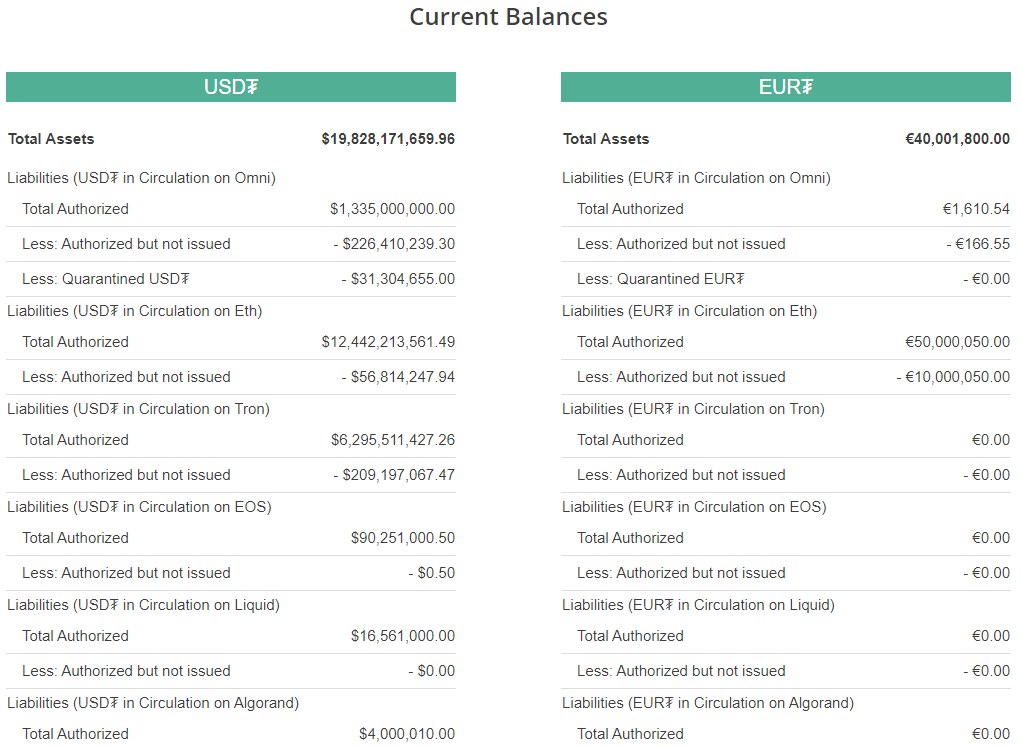 Current Balances

USD₮

| | |
|---|---|
| **Total Assets** | **$19,828,171,659.96** |
| Liabilities (USD₮ in Circulation on Omni) | |
| Total Authorized | $1,335,000,000.00 |
| Less: Authorized but not issued | - $226,410,239.30 |
| Less: Quarantined USD₮ | - $31,304,655.00 |
| Liabilities (USD₮ in Circulation on Eth) | |
| Total Authorized | $12,442,213,561.49 |
| Less: Authorized but not issued | - $56,814,247.94 |
| Liabilities (USD₮ in Circulation on Tron) | |
| Total Authorized | $6,295,511,427.26 |
| Less: Authorized but not issued | - $209,197,067.47 |
| Liabilities (USD₮ in Circulation on EOS) | |
| Total Authorized | $90,251,000.50 |
| Less: Authorized but not issued | - $0.50 |
| Liabilities (USD₮ in Circulation on Liquid) | |
| Total Authorized | $16,561,000.00 |
| Less: Authorized but not issued | - $0.00 |
| Liabilities (USD₮ in Circulation on Algorand) | |
| Total Authorized | $4,000,010.00 |

EUR₮

| | |
|---|---|
| **Total Assets** | **€40,001,800.00** |
| Liabilities (EUR₮ in Circulation on Omni) | |
| Total Authorized | €1,610.54 |
| Less: Authorized but not issued | - €166.55 |
| Less: Quarantined EUR₮ | - €0.00 |
| Liabilities (EUR₮ in Circulation on Eth) | |
| Total Authorized | €50,000,050.00 |
| Less: Authorized but not issued | - €10,000,050.00 |
| Liabilities (EUR₮ in Circulation on Tron) | |
| Total Authorized | €0.00 |
| Less: Authorized but not issued | - €0.00 |
| Liabilities (EUR₮ in Circulation on EOS) | |
| Total Authorized | €0.00 |
| Less: Authorized but not issued | - €0.00 |
| Liabilities (EUR₮ in Circulation on Liquid) | |
| Total Authorized | €0.00 |
| Less: Authorized but not issued | - €0.00 |
| Liabilities (EUR₮ in Circulation on Algorand) | |
| Total Authorized | €0.00 |